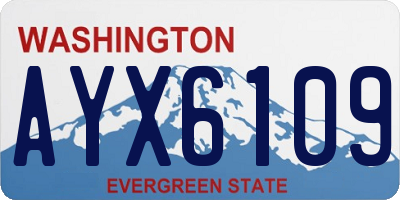 WASHINGTON
AYX6109
EVERGREEN STATE